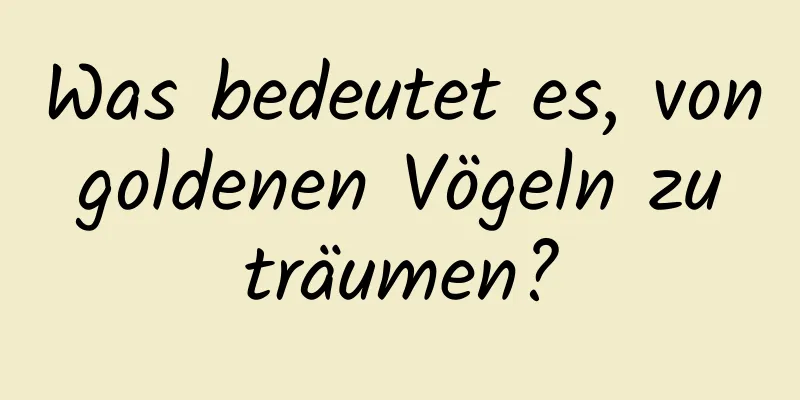 Was bedeutet es, von goldenen Vögeln zu träumen?